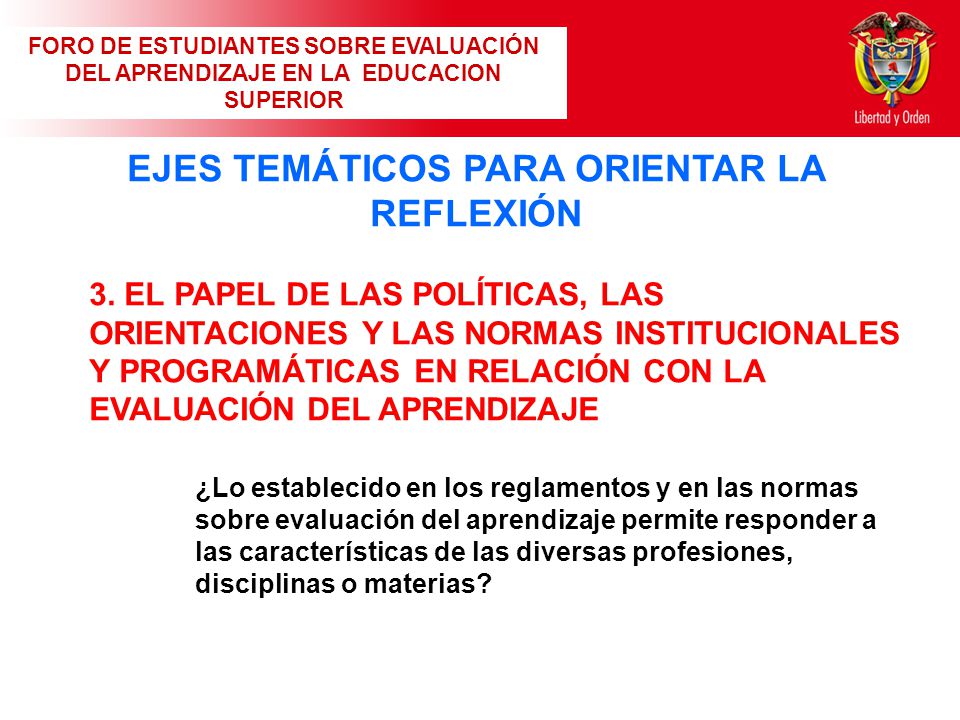 FORO DE ESTUDIANTES SOBRE EVALUACIÓN DEL APRENDIZAJE EN LA EDUCACION SUPERIOR

Libertad y Orden

EJES TEMÁTICOS PARA ORIENTAR LA REFLEXIÓN

3. EL PAPEL DE LAS POLÍTICAS, LAS ORIENTACIONES Y LAS NORMAS INSTITUCIONALES Y PROGRAMÁTICAS EN RELACIÓN CON LA EVALUACIÓN DEL APRENDIZAJE

¿Lo establecido en los reglamentos y en las normas sobre evaluación del aprendizaje permite responder a las características de las diversas profesiones, disciplinas o materias?